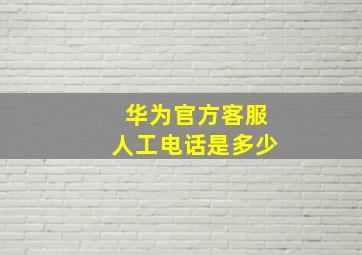 华为官方客服
人工电话是多少